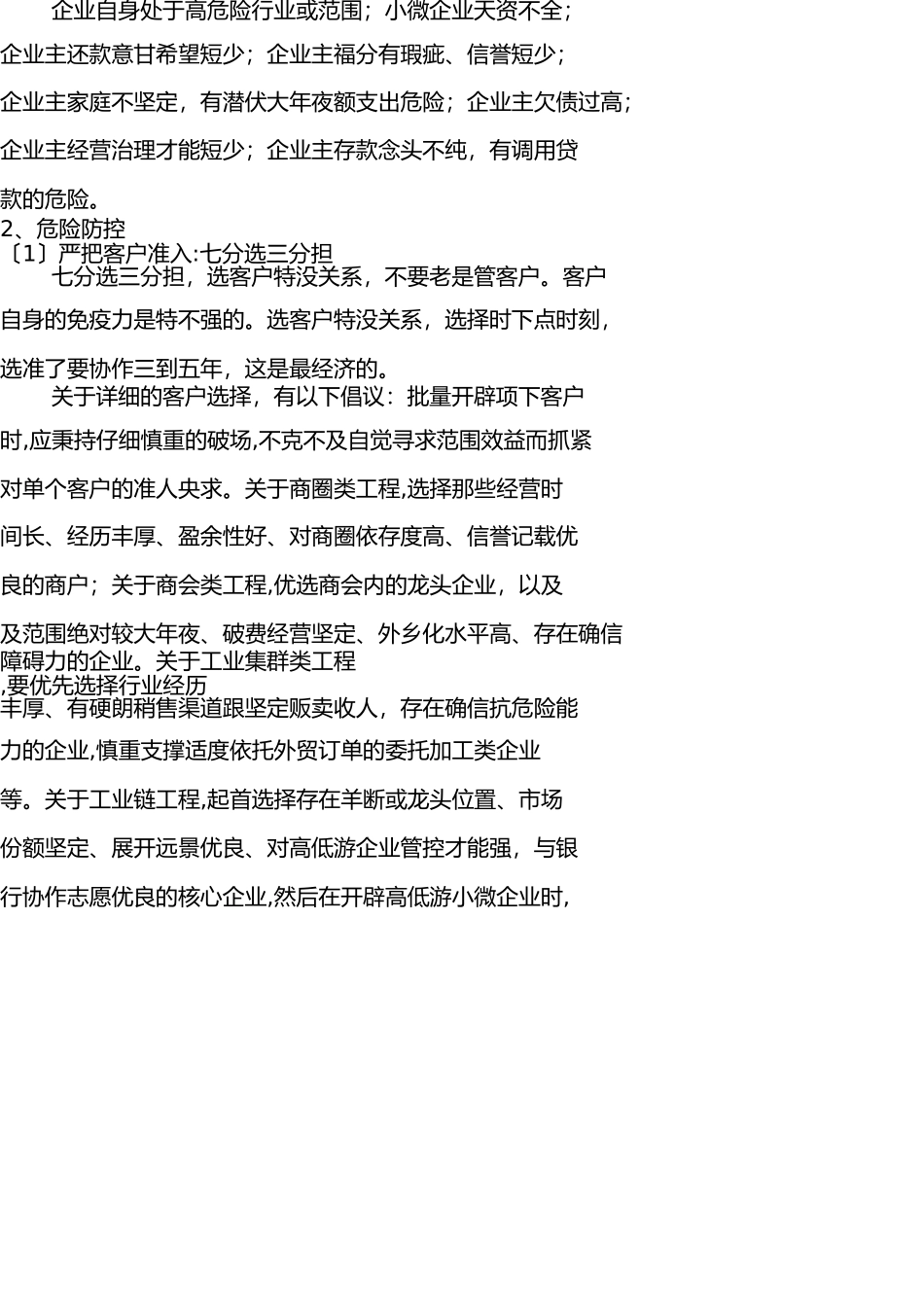 企业自身处于高危险行业或范围；小微企业天资不全；企业主还款意甘希望短少；企业主福分有瑕疵、信誉短少；企业主家庭不坚定，有潜伏大年夜额支出危险；企业主欠债过高；企业主经营治理才能短少；企业主存款念头不纯，有调用贷款的危险。

2、危险防控

〔1〕严把客户准入:七分选三分担

七分选三分担，选客户特没关系，不要老是管客户。客户自身的免疫力是特不强的。选客户特没关系，选择时下点时刻，选准了要协作三到五年，这是最经济的。

关于详细的客户选择，有以下倡议：批量开辟项下客户时,应秉持仔细慎重的破场,不克不及自觉寻求范围效益而抓紧对单个客户的准人央求。关于商圈类工程,选择那些经营时间长、经历丰厚、盈余性好、对商圈依存度高、信誉记载优良的商户；关于商会类工程,优选商会内的龙头企业，以及及范围绝对较大年夜、破费经营坚定、外乡化水平高、存在确信障碍力的企业。关于工业集群类工程,要优先选择行业经历丰厚、有硬朗稍售渠道跟坚定贩卖收人，存在确信抗危险能力的企业,慎重支撑适度依托外贸订单的委托加工类企业等。关于工业链工程,起首选择存在羊断或龙头位置、市场份额坚定、展开远景优良、对高低游企业管控才能强，与银行协作志愿优良的核心企业,然后在开辟高低游小微企业时,